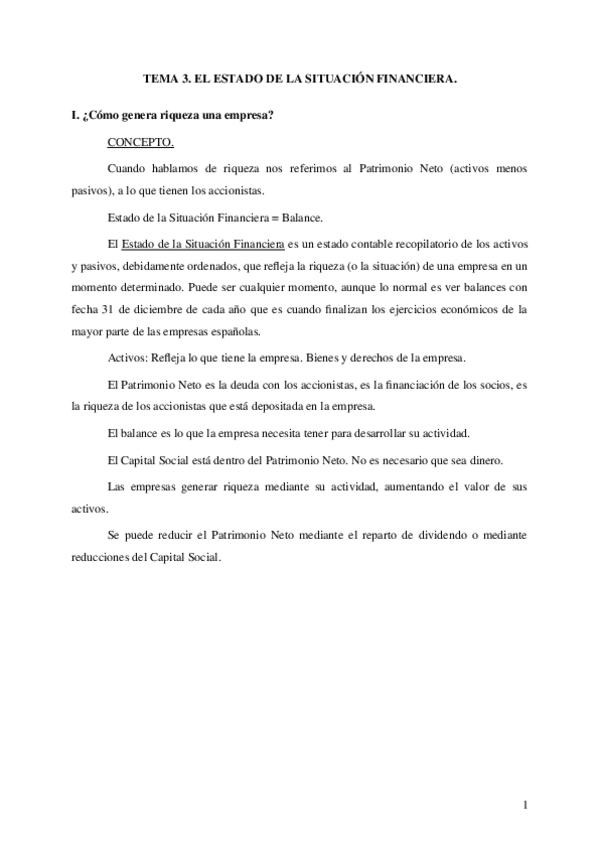 TEMA 3. EL ESTADO DE LA SITUACIÓN FINANCIERA.

I. ¿Cómo genera riqueza una empresa?

CONCEPTO.

Cuando hablamos de riqueza nos referimos al Patrimonio Neto (activos menos pasivos), a lo que tienen los accionistas.

Estado de la Situación Financiera = Balance.

El Estado de la Situación Financiera es un estado contable recopilatorio de los activos y pasivos, debidamente ordenados, que refleja la riqueza (o la situación) de una empresa en un momento determinado. Puede ser cualquier momento, aunque lo normal es ver balances con fecha 31 de diciembre de cada año que es cuando finalizan los ejercicios económicos de la mayor parte de las empresas españolas.

Activos: Refleja lo que tiene la empresa. Bienes y derechos de la empresa.

El Patrimonio Neto es la deuda con los accionistas, es la financiación de los socios, es la riqueza de los accionistas que está depositada en la empresa.

El balance es lo que la empresa necesita tener para desarrollar su actividad.

El Capital Social está dentro del Patrimonio Neto. No es necesario que sea dinero.

Las empresas generar riqueza mediante su actividad, aumentando el valor de sus activos.

Se puede reducir el Patrimonio Neto mediante el reparto de dividendo o mediante reducciones del Capital Social.

1